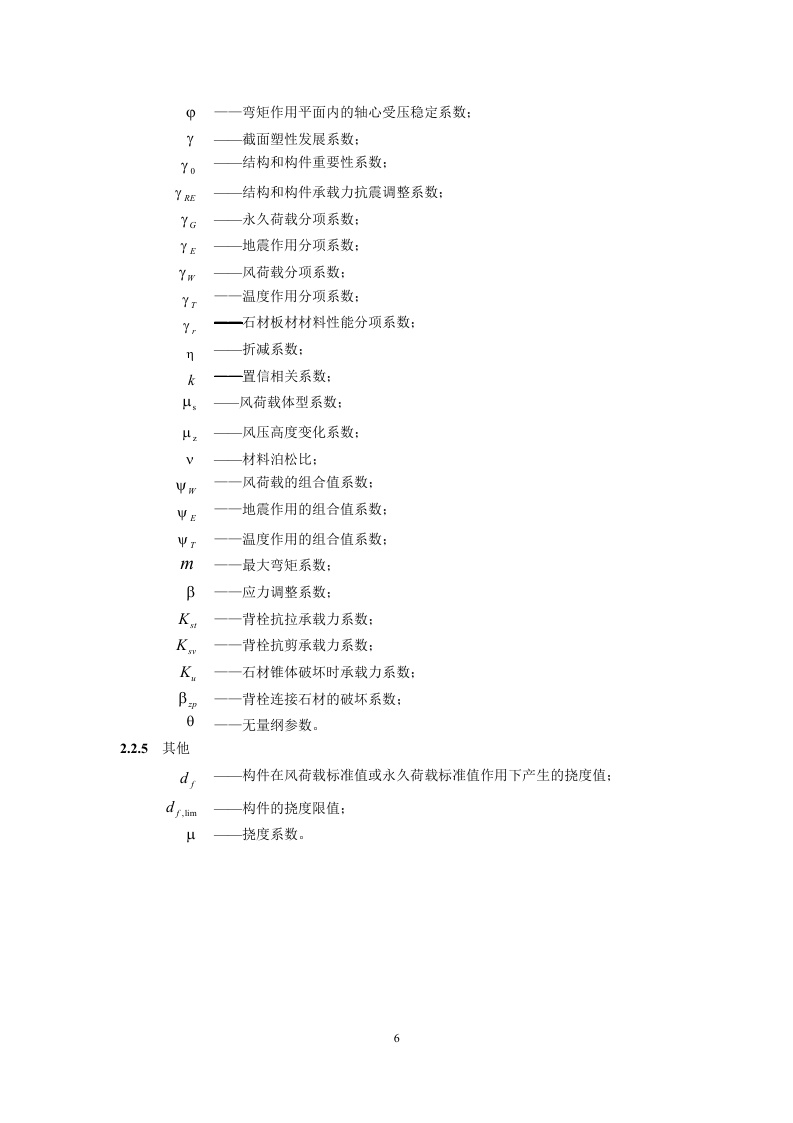 $\varphi$ ——弯矩作用平面内的轴心受压稳定系数；

$\gamma$ ——截面塑性发展系数；

$\gamma_0$ ——结构和构件重要性系数；

$\gamma_{RE}$ ——结构和构件承载力抗震调整系数；

$\gamma_G$ ——永久荷载分项系数；

$\gamma_E$ ——地震作用分项系数；

$\gamma_W$ ——风荷载分项系数；

$\gamma_T$ ——温度作用分项系数；

$\gamma_r$ ——石材板材材料性能分项系数；

$\eta$ ——折减系数；

$k$ ——置信相关系数；

$\mu_s$ ——风荷载体型系数；

$\mu_z$ ——风压高度变化系数；

$\nu$ ——材料泊松比；

$\psi_W$ ——风荷载的组合值系数；

$\psi_E$ ——地震作用的组合值系数；

$\psi_T$ ——温度作用的组合值系数；

$m$ ——最大弯矩系数；

$\beta$ ——应力调整系数；

$K_{st}$ ——背栓抗拉承载力系数；

$K_{sv}$ ——背栓抗剪承载力系数；

$K_u$ ——石材锥体破坏时承载力系数；

$\beta_{zp}$ ——背栓连接石材的破坏系数；

$\theta$ ——无量纲参数。

2.2.5 其他

$d_f$ ——构件在风荷载标准值或永久荷载标准值作用下产生的挠度值；

$d_{f,\lim}$ ——构件的挠度限值；

$\mu$ ——挠度系数。

6